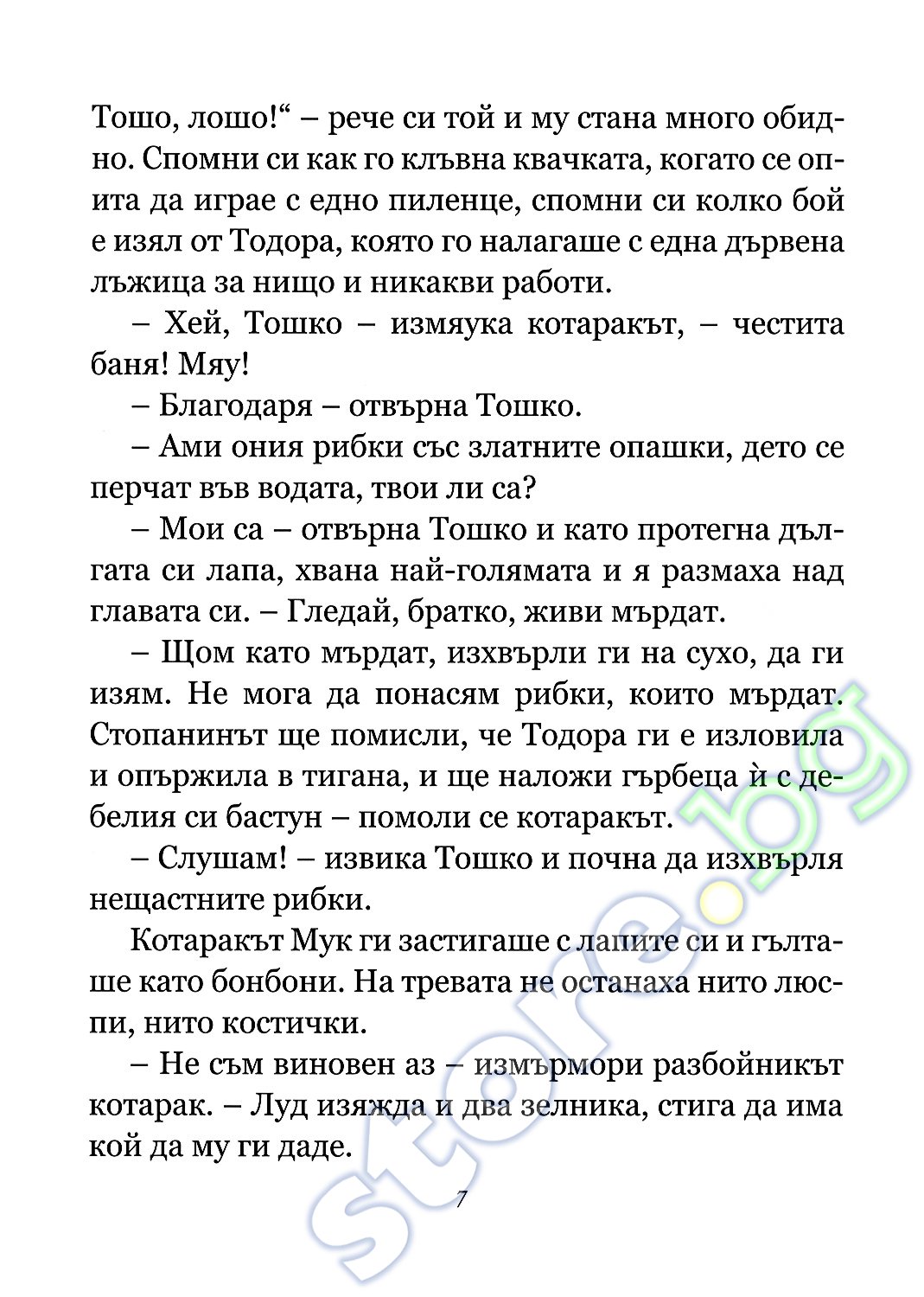 Тошо, лошо!“ – рече си той и му стана много обидно. Спомни си как го клъвна квачката, когато се опита да играе с едно пиленце, спомни си колко бой е изял от Тодора, която го налагаше с една дървена лъжица за нищо и никакви работи.

– Хей, Тошко – измяука котаракът, – честита баня! Мяу!

– Благодаря – отвърна Тошко.

– Ами ония рибки със златните опашки, дето се перчат във водата, твои ли са?

– Мои са – отвърна Тошко и като протегна дългата си лапа, хвана най-голямата и я размаха над главата си. – Гледай, братко, живи мърдат.

– Щом като мърдат, изхвърли ги на сухо, да ги изям. Не мога да понасям рибки, които мърдат. Стопанинът ще помисли, че Тодора ги е изловила и опържила в тигана, и ще наложи гърбеца ѝ с дебелия си бастун – помоли се котаракът.

– Слушам! – извика Тошко и почна да изхвърля нещастните рибки.

Котаракът Мук ги застигаше с лапите си и гълташе като бонбони. На тревата не останаха нито люспи, нито костички.

– Не съм виновен аз – измърмори разбойникът котарак. – Луд изяжда и два зелника, стига да има кой да му ги даде.

7

store.bg